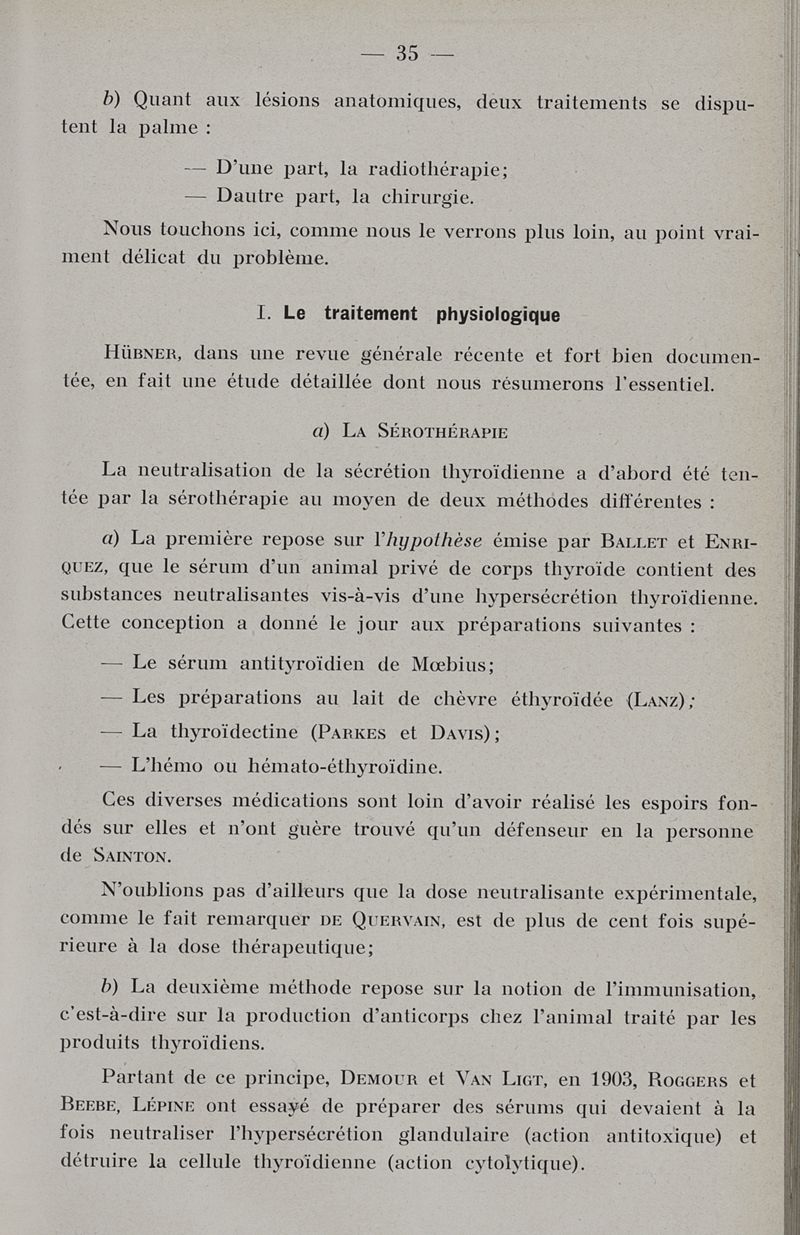 — 35 —

b) Quant aux lésions anatomiques, deux traitements se disputent la palme :

— D'une part, la radiothérapie;
— Dautre part, la chirurgie.

Nous touchons ici, comme nous le verrons plus loin, au point vraiment délicat du problème.

I. Le traitement physiologique

Hübner, dans une revue générale récente et fort bien documentée, en fait une étude détaillée dont nous résumerons l'essentiel.

a) La Sérothérapie

La neutralisation de la sécrétion thyroïdienne a d'abord été tentée par la sérothérapie au moyen de deux méthodes différentes :

a) La première repose sur l'hypothèse émise par Ballet et Enriquez, que le sérum d'un animal privé de corps thyroïde contient des substances neutralisantes vis-à-vis d'une hypersécrétion thyroïdienne. Cette conception a donné le jour aux préparations suivantes :

— Le sérum antityroïdien de Mœbius;

— Les préparations au lait de chèvre éthyroïdée (Lanz);

— La thyroïdectine (Parkes et Davis);

— L'hémo ou hémato-éthyroïdine.

Ces diverses médications sont loin d'avoir réalisé les espoirs fondés sur elles et n'ont guère trouvé qu'un défenseur en la personne de Sainton.

N'oublions pas d'ailleurs que la dose neutralisante expérimentale, comme le fait remarquer de Quervain, est de plus de cent fois supérieure à la dose thérapeutique;

b) La deuxième méthode repose sur la notion de l'immunisation, c'est-à-dire sur la production d'anticorps chez l'animal traité par les produits thyroïdiens.

Partant de ce principe, Demour et Van Ligt, en 1903, Roggers et Beebe, Lépine ont essayé de préparer des sérums qui devaient à la fois neutraliser l'hypersécrétion glandulaire (action antitoxique) et détruire la cellule thyroïdienne (action cytolytique).